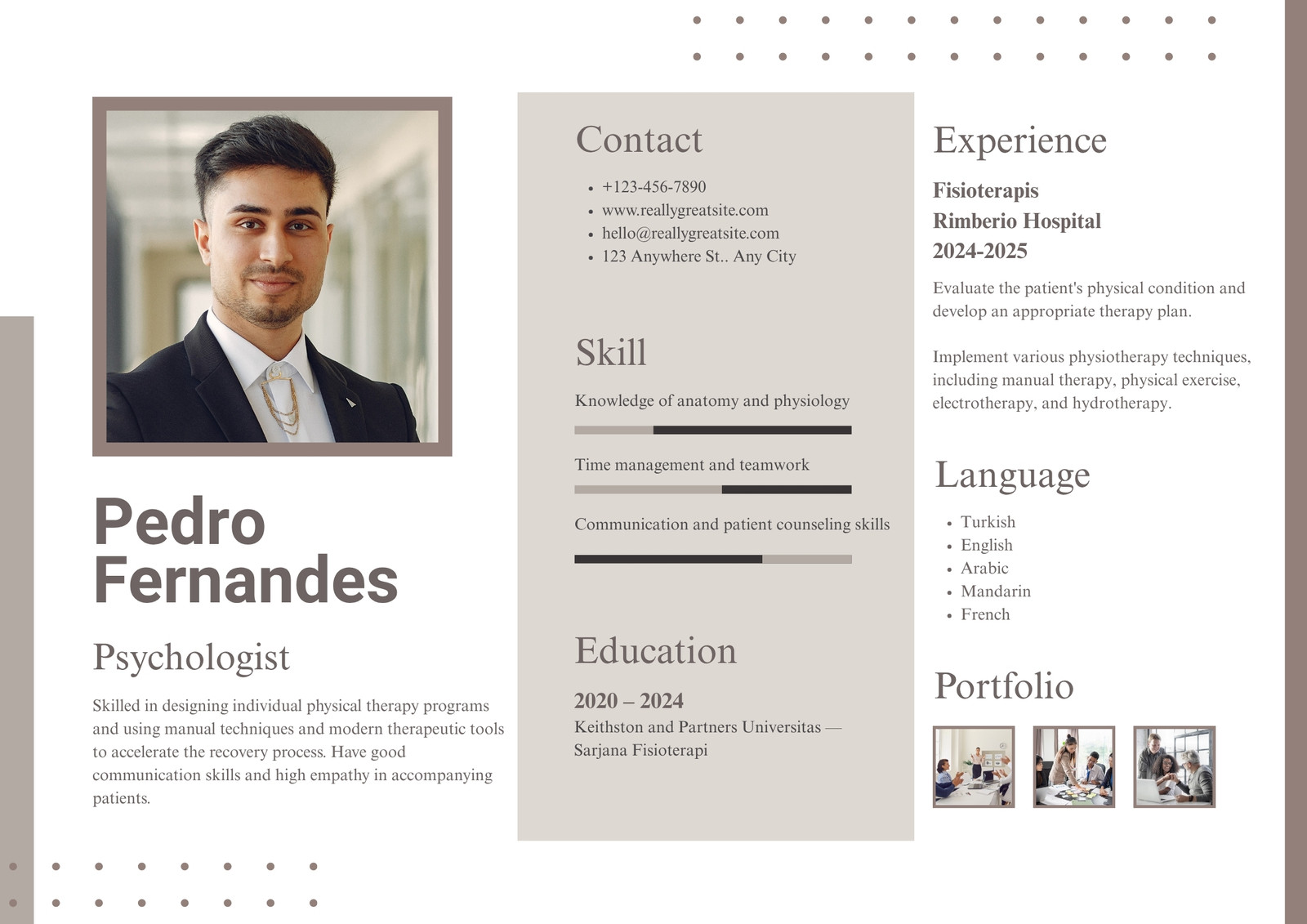 Pedro Fernandes

Psychologist

Skilled in designing individual physical therapy programs and using manual techniques and modern therapeutic tools to accelerate the recovery process. Have good communication skills and high empathy in accompanying patients.

Contact

- +123-456-7890
- www.reallygreatsite.com
- hello@reallygreatsite.com
- 123 Anywhere St.. Any City

Skill

Knowledge of anatomy and physiology

Time management and teamwork

Communication and patient counseling skills

Education

2020 – 2024
Keithston and Partners Universitas — Sarjana Fisioterapi

Experience

Fisioterapis
Rimberio Hospital
2024-2025

Evaluate the patient's physical condition and develop an appropriate therapy plan.

Implement various physiotherapy techniques, including manual therapy, physical exercise, electrotherapy, and hydrotherapy.

Language

- Turkish
- English
- Arabic
- Mandarin
- French

Portfolio